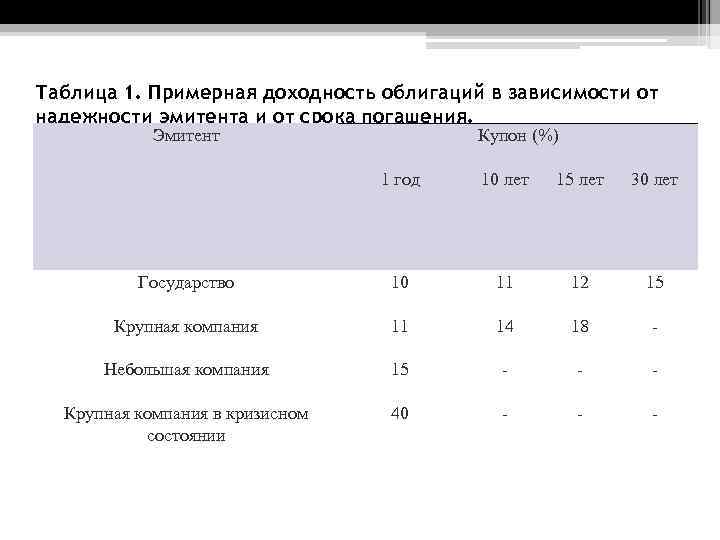 Таблица 1. Примерная доходность облигаций в зависимости от надежности эмитента и от срока погашения.

| Эмитент | Купон (%) | | | |
|---|---|---|---|---|
| | 1 год | 10 лет | 15 лет | 30 лет |
| Государство | 10 | 11 | 12 | 15 |
| Крупная компания | 11 | 14 | 18 | - |
| Небольшая компания | 15 | - | - | - |
| Крупная компания в кризисном состоянии | 40 | - | - | - |